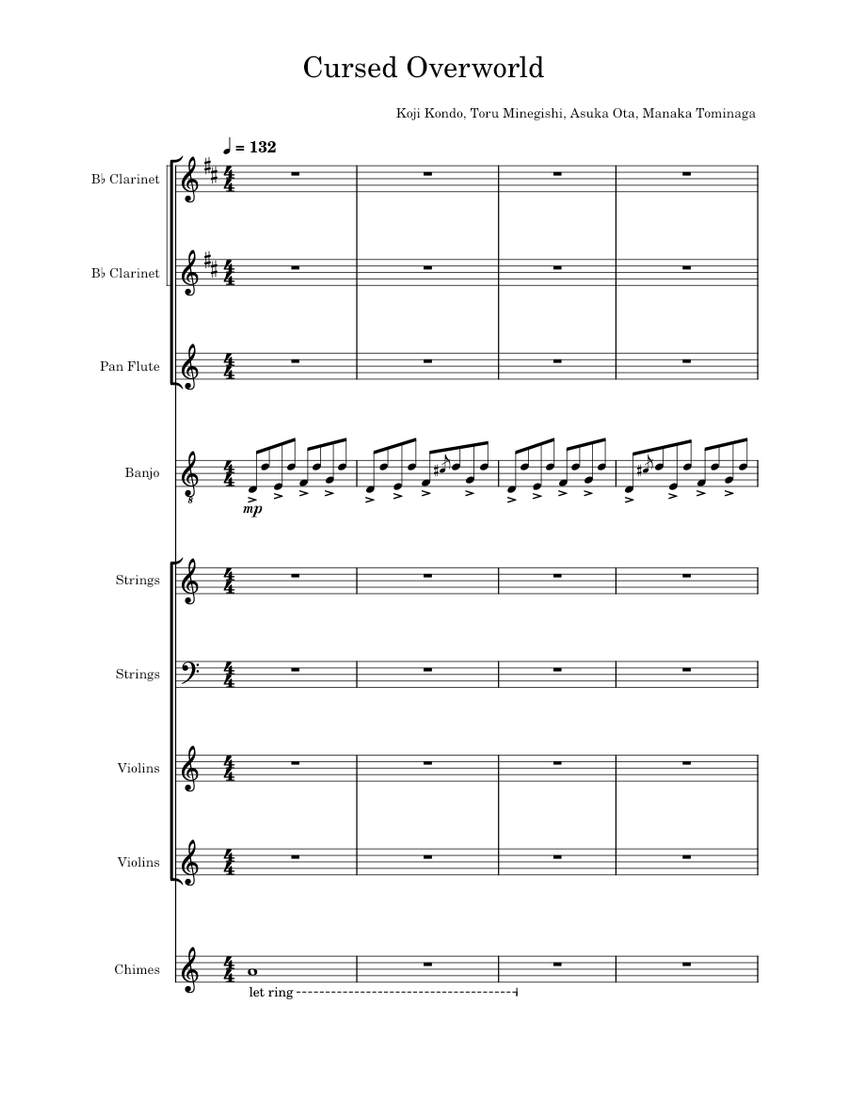 Cursed Overworld

Koji Kondo, Toru Minegishi, Asuka Ota, Manaka Tominaga

♩ = 132

B♭ Clarinet

B♭ Clarinet

Pan Flute

Banjo

mp

Strings

Strings

Violins

Violins

Chimes

let ring